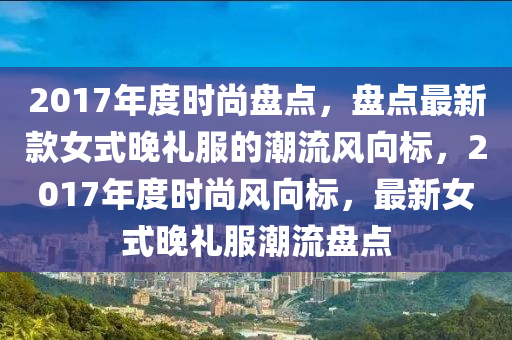 2017年度时尚盘点，盘点最新款女式晚礼服的潮流风向标，2017年度时尚风向标，最新女式晚礼服潮流盘点